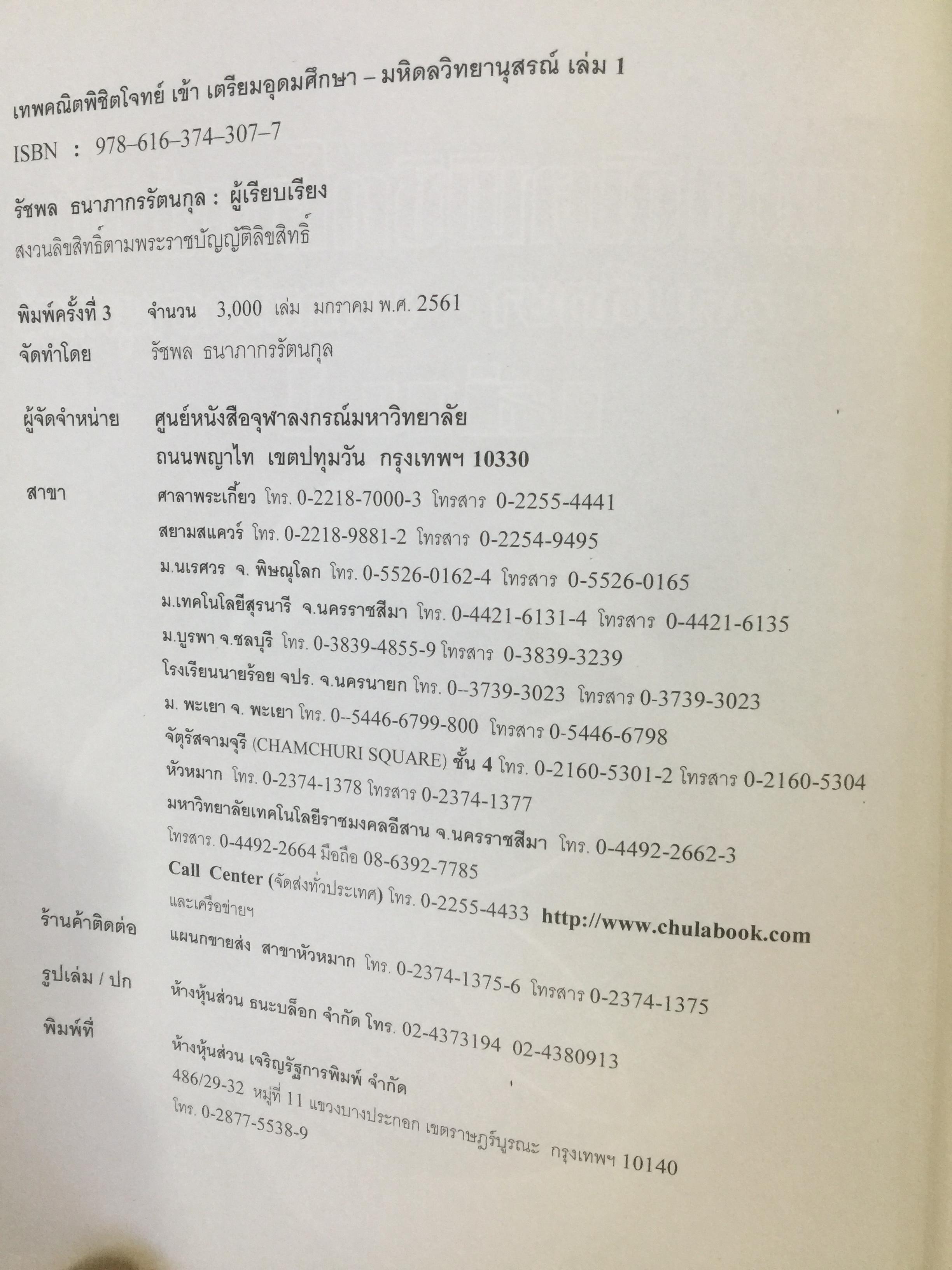 เทพคณิตพิชิตโจทย์ เข้า เตรียมอุดมศึกษา – มหิดลวิทยานุสรณ์ เล่ม 1

ISBN : 978–616–374–307–7

รัชพล ธนาภากรรัตนกุล : ผู้เรียบเรียง

สงวนลิขสิทธิ์ตามพระราชบัญญัติลิขสิทธิ์

พิมพ์ครั้งที่ 3 จำนวน 3,000 เล่ม มกราคม พ.ศ. 2561

จัดทำโดย รัชพล ธนาภากรรัตนกุล

ผู้จัดจำหน่าย ศูนย์หนังสือจุฬาลงกรณ์มหาวิทยาลัย
ถนนพญาไท เขตปทุมวัน กรุงเทพฯ 10330

สาขา ศาลาพระเกี้ยว โทร. 0-2218-7000-3 โทรสาร 0-2255-4441
สยามสแควร์ โทร. 0-2218-9881-2 โทรสาร 0-2254-9495
ม.นเรศวร จ. พิษณุโลก โทร. 0-5526-0162-4 โทรสาร 0-5526-0165
ม.เทคโนโลยีสุรนารี จ.นครราชสีมา โทร. 0-4421-6131-4 โทรสาร 0-4421-6135
ม.บูรพา จ.ชลบุรี โทร. 0-3839-4855-9 โทรสาร 0-3839-3239
โรงเรียนนายร้อย จปร. จ.นครนายก โทร. 0--3739-3023 โทรสาร 0-3739-3023
ม. พะเยา จ. พะเยา โทร. 0--5446-6799-800 โทรสาร 0-5446-6798
จัตุรัสจามจุรี (CHAMCHURI SQUARE) ชั้น 4 โทร. 0-2160-5301-2 โทรสาร 0-2160-5304
หัวหมาก โทร. 0-2374-1378 โทรสาร 0-2374-1377
มหาวิทยาลัยเทคโนโลยีราชมงคลอีสาน จ.นครราชสีมา โทร. 0-4492-2662-3
โทรสาร. 0-4492-2664 มือถือ 08-6392-7785
Call Center (จัดส่งทั่วประเทศ) โทร. 0-2255-4433 http://www.chulabook.com
และเครือข่ายฯ

ร้านค้าติดต่อ แผนกขายส่ง สาขาหัวหมาก โทร. 0-2374-1375-6 โทรสาร 0-2374-1375

รูปเล่ม / ปก ห้างหุ้นส่วน ธนะบล็อก จำกัด โทร. 02-4373194 02-4380913

พิมพ์ที่ ห้างหุ้นส่วน เจริญรัฐการพิมพ์ จำกัด
486/29-32 หมู่ที่ 11 แขวงบางประกอก เขตราษฎร์บูรณะ กรุงเทพฯ 10140
โทร. 0-2877-5538-9